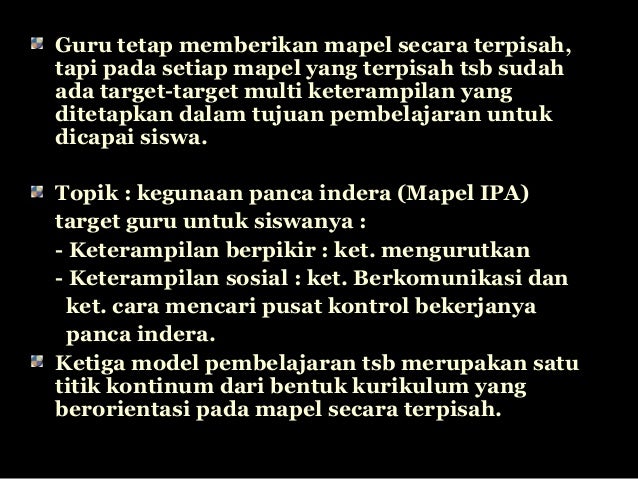 Guru tetap memberikan mapel secara terpisah, tapi pada setiap mapel yang terpisah tsb sudah ada target-target multi keterampilan yang ditetapkan dalam tujuan pembelajaran untuk dicapai siswa.

Topik : kegunaan panca indera (Mapel IPA)
target guru untuk siswanya :
- Keterampilan berpikir : ket. mengurutkan
- Keterampilan sosial : ket. Berkomunikasi dan ket. cara mencari pusat kontrol bekerjanya panca indera.

Ketiga model pembelajaran tsb merupakan satu titik kontinum dari bentuk kurikulum yang berorientasi pada mapel secara terpisah.